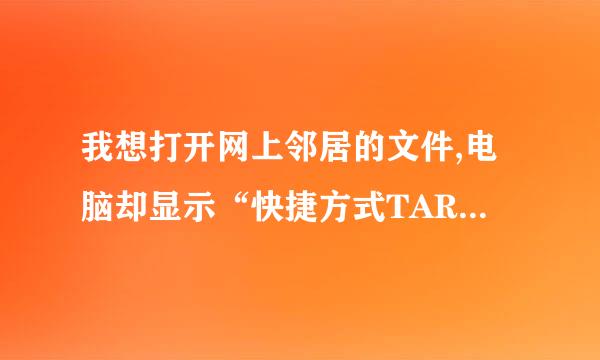 我想打开网上邻居的文件,电脑却显示“快捷方式TAR...